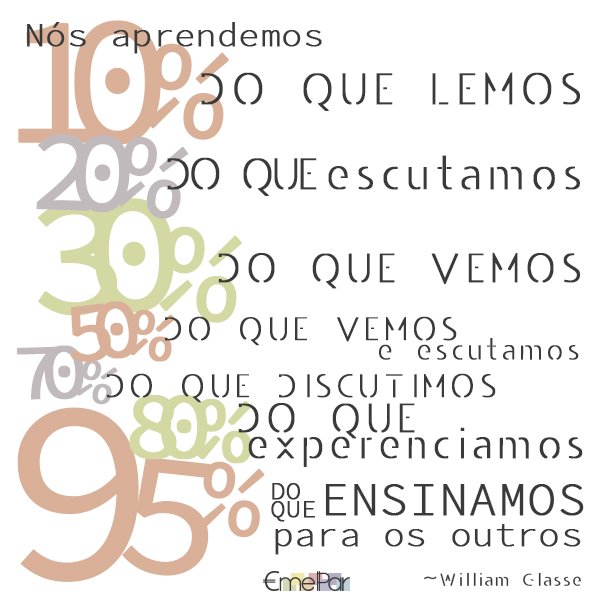 Nós aprendemos

10% DO QUE LEMOS

20% DO QUE escutamos

30% DO QUE VEMOS

50% DO QUE VEMOS e escutamos

70% DO QUE DISCUTIMOS

80% DO QUE experenciamos

95% DO QUE ENSINAMOS para os outros

EmelPar

~William Glasse